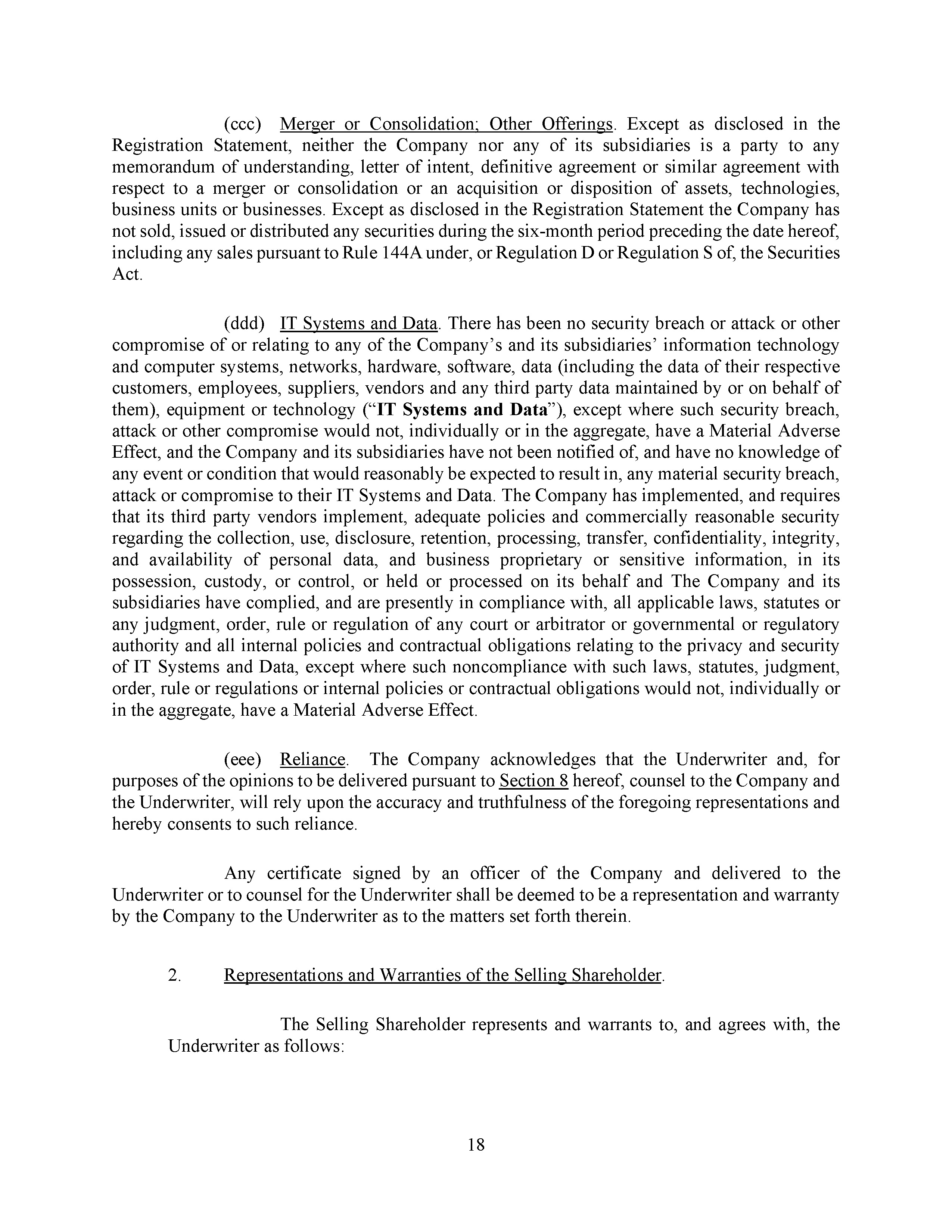 (ccc) Merger or Consolidation; Other Offerings. Except as disclosed in the Registration Statement, neither the Company nor any of its subsidiaries is a party to any memorandum of understanding, letter of intent, definitive agreement or similar agreement with respect to a merger or consolidation or an acquisition or disposition of assets, technologies, business units or businesses. Except as disclosed in the Registration Statement the Company has not sold, issued or distributed any securities during the six-month period preceding the date hereof, including any sales pursuant to Rule 144A under, or Regulation D or Regulation S of, the Securities Act.

(ddd) IT Systems and Data. There has been no security breach or attack or other compromise of or relating to any of the Company's and its subsidiaries' information technology and computer systems, networks, hardware, software, data (including the data of their respective customers, employees, suppliers, vendors and any third party data maintained by or on behalf of them), equipment or technology ("IT Systems and Data"), except where such security breach, attack or other compromise would not, individually or in the aggregate, have a Material Adverse Effect, and the Company and its subsidiaries have not been notified of, and have no knowledge of any event or condition that would reasonably be expected to result in, any material security breach, attack or compromise to their IT Systems and Data. The Company has implemented, and requires that its third party vendors implement, adequate policies and commercially reasonable security regarding the collection, use, disclosure, retention, processing, transfer, confidentiality, integrity, and availability of personal data, and business proprietary or sensitive information, in its possession, custody, or control, or held or processed on its behalf and The Company and its subsidiaries have complied, and are presently in compliance with, all applicable laws, statutes or any judgment, order, rule or regulation of any court or arbitrator or governmental or regulatory authority and all internal policies and contractual obligations relating to the privacy and security of IT Systems and Data, except where such noncompliance with such laws, statutes, judgment, order, rule or regulations or internal policies or contractual obligations would not, individually or in the aggregate, have a Material Adverse Effect.

(eee) Reliance. The Company acknowledges that the Underwriter and, for purposes of the opinions to be delivered pursuant to Section 8 hereof, counsel to the Company and the Underwriter, will rely upon the accuracy and truthfulness of the foregoing representations and hereby consents to such reliance.

Any certificate signed by an officer of the Company and delivered to the Underwriter or to counsel for the Underwriter shall be deemed to be a representation and warranty by the Company to the Underwriter as to the matters set forth therein.

2. Representations and Warranties of the Selling Shareholder.

The Selling Shareholder represents and warrants to, and agrees with, the Underwriter as follows:

18